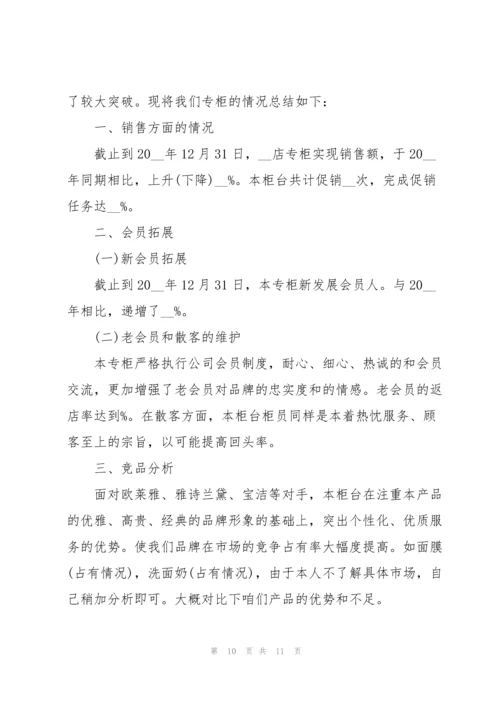 了较大突破。现将我们专柜的情况总结如下：

一、销售方面的情况

截止到20__年12月31日，__店专柜实现销售额，于20__年同期相比，上升(下降)__%。本柜台共计促销__次，完成促销任务达__%。

二、会员拓展

(一)新会员拓展

截止到20__年12月31日，本专柜新发展会员人。与20__年相比，递增了__%。

(二)老会员和散客的维护

本专柜严格执行公司会员制度，耐心、细心、热诚的和会员交流，更加增强了老会员对品牌的忠实度和的情感。老会员的返店率达到%。在散客方面，本柜台柜员同样是本着热忱服务、顾客至上的宗旨，以可能提高回头率。

三、竞品分析

面对欧莱雅、雅诗兰黛、宝洁等对手，本柜台在注重本产品的优雅、高贵、经典的品牌形象的基础上，突出个性化、优质服务的优势。使我们品牌在市场的竞争占有率大幅度提高。如面膜(占有情况)，洗面奶(占有情况)，由于本人不了解具体市场，自己稍加分析即可。大概对比下咱们产品的优势和不足。

第 10 页 共 11 页